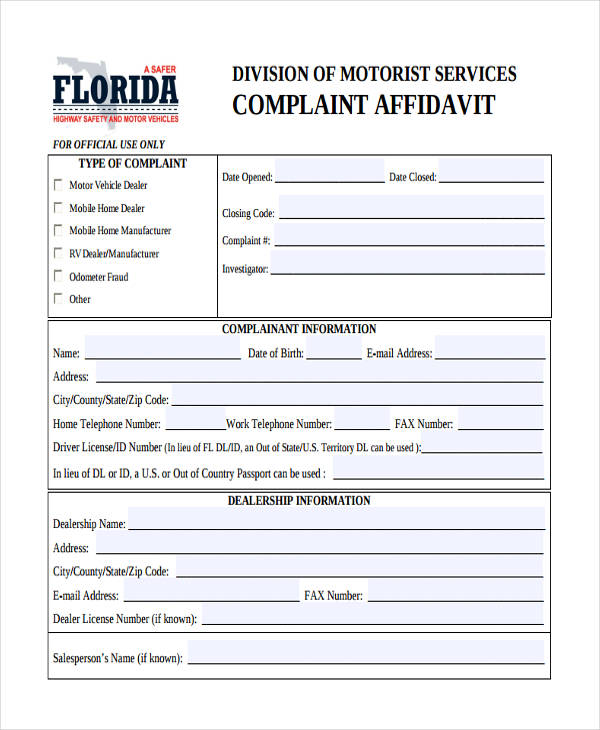 A SAFER
FLORIDA
HIGHWAY SAFETY AND MOTOR VEHICLES

DIVISION OF MOTORIST SERVICES
COMPLAINT AFFIDAVIT

FOR OFFICIAL USE ONLY

TYPE OF COMPLAINT
Motor Vehicle Dealer
Mobile Home Dealer
Mobile Home Manufacturer
RV Dealer/Manufacturer
Odometer Fraud
Other

Date Opened: Date Closed:
Closing Code:
Complaint #:
Investigator:

COMPLAINANT INFORMATION
Name: Date of Birth: E-mail Address:
Address:
City/County/State/Zip Code:
Home Telephone Number: Work Telephone Number: FAX Number:
Driver License/ID Number (In lieu of FL DL/ID, an Out of State/U.S. Territory DL can be used ):
In lieu of DL or ID, a U.S. or Out of Country Passport can be used :

DEALERSHIP INFORMATION
Dealership Name:
Address:
City/County/State/Zip Code:
E-mail Address: FAX Number:
Dealer License Number (if known):
Salesperson's Name (if known):